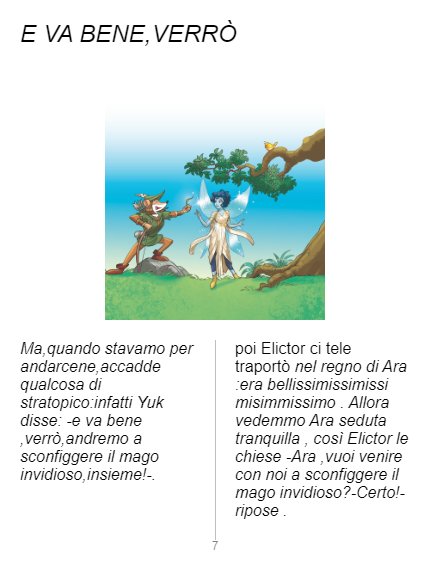 E VA BENE,VERRÒ

Ma,quando stavamo per andarcene,accadde qualcosa di stratopico:infatti Yuk disse: -e va bene ,verrò,andremo a sconfiggere il mago invidioso,insieme!-.

poi Elictor ci tele traportò nel regno di Ara :era bellissimissimissi misimmissimo . Allora vedemmo Ara seduta tranquilla , così Elictor le chiese -Ara ,vuoi venire con noi a sconfiggere il mago invidioso?-Certo!- ripose .

7